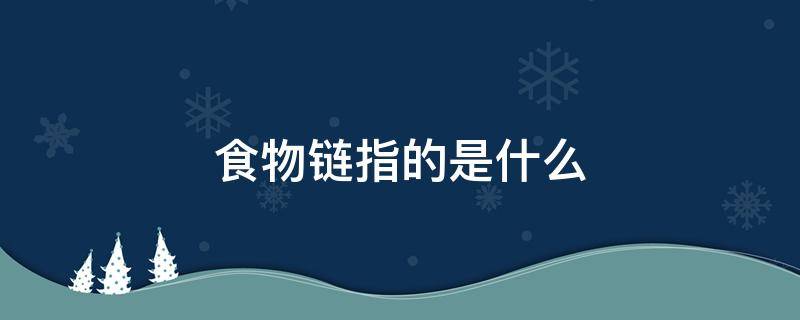 食物链指的是什么